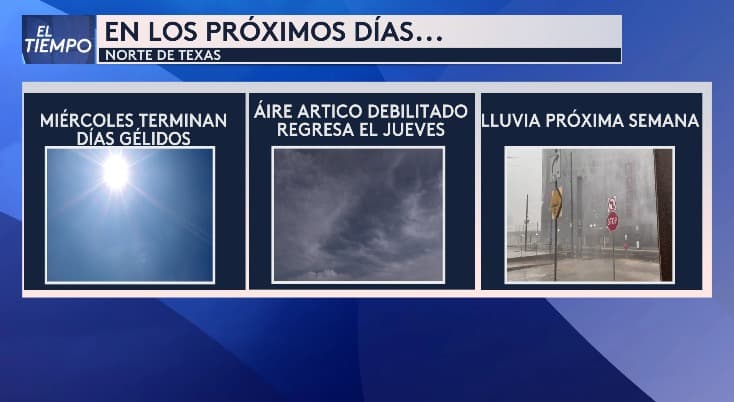 EL TIEMPO

EN LOS PRÓXIMOS DÍAS…

NORTE DE TEXAS

MIÉRCOLES TERMINAN DÍAS GÉLIDOS

ÁIRE ARTICO DEBILITADO REGRESA EL JUEVES

LLUVIA PRÓXIMA SEMANA

STOP